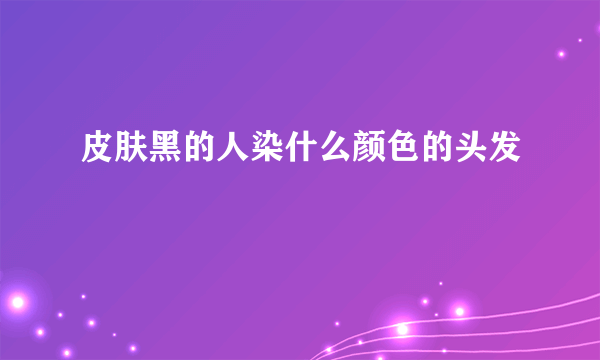 皮肤黑的人染什么颜色的头发